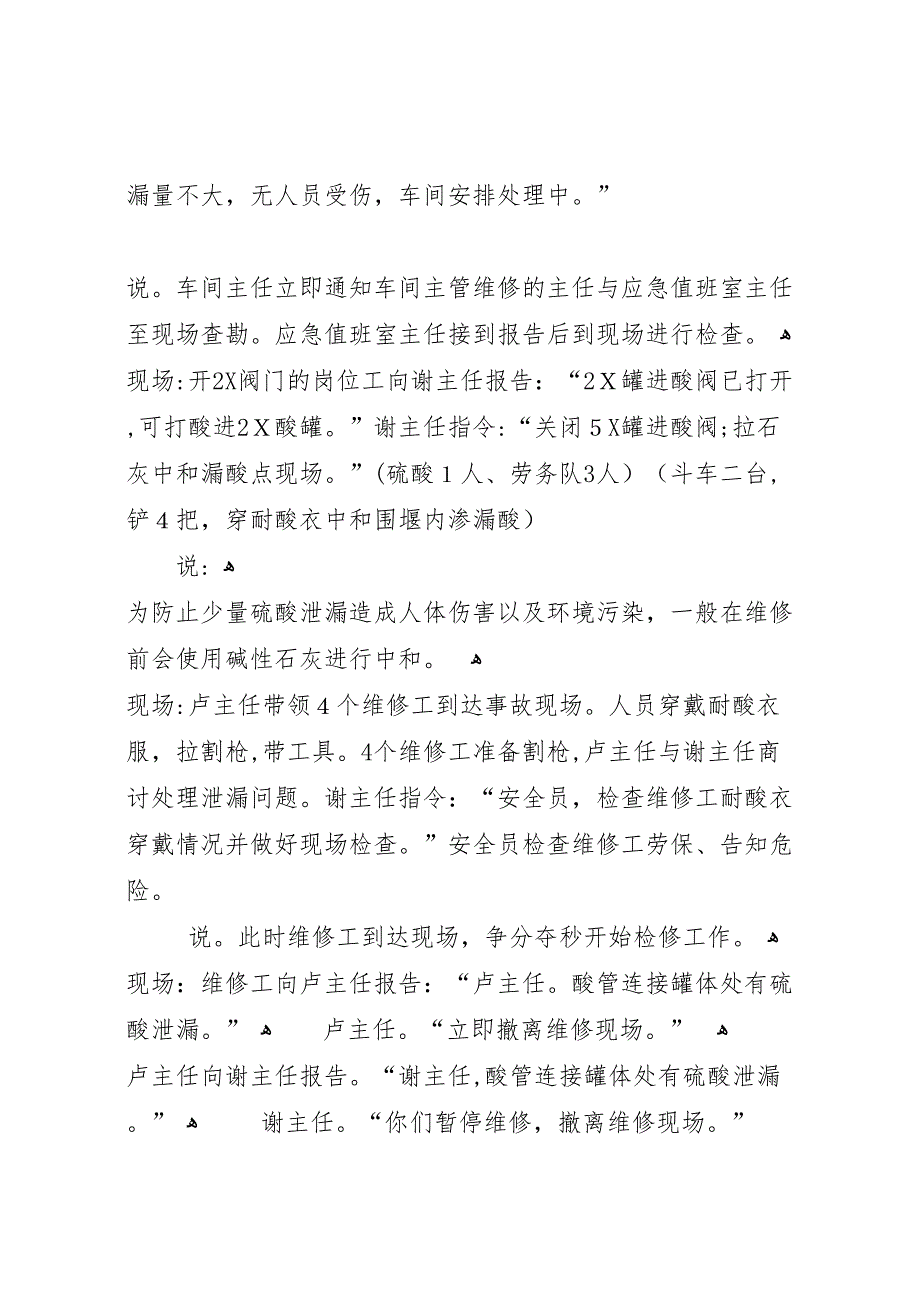 漏量不大，无人员受伤，车间安排处理中。”

说。车间主任立即通知车间主管维修的主任与应急值班室主任至现场查勘。应急值班室主任接到报告后到现场进行检查。
现场:开2X阀门的岗位工向谢主任报告：“2X罐进酸阀已打开,可打酸进2X酸罐。”谢主任指令:“关闭5X罐进酸阀;拉石灰中和漏酸点现场。”(硫酸1人、劳务队3人）（斗车二台，铲4把，穿耐酸衣中和围堰内渗漏酸）

说:
为防止少量硫酸泄漏造成人体伤害以及环境污染，一般在维修前会使用碱性石灰进行中和。
现场:卢主任带领4个维修工到达事故现场。人员穿戴耐酸衣服，拉割枪,带工具。4个维修工准备割枪,卢主任与谢主任商讨处理泄漏问题。谢主任指令：“安全员，检查维修工耐酸衣穿戴情况并做好现场检查。”安全员检查维修工劳保、告知危险。

说。此时维修工到达现场，争分夺秒开始检修工作。
现场：维修工向卢主任报告：“卢主任。酸管连接罐体处有硫酸泄漏。” 卢主任。“立即撤离维修现场。”
卢主任向谢主任报告。“谢主任,酸管连接罐体处有硫酸泄漏。” 谢主任。“你们暂停维修，撤离维修现场。”